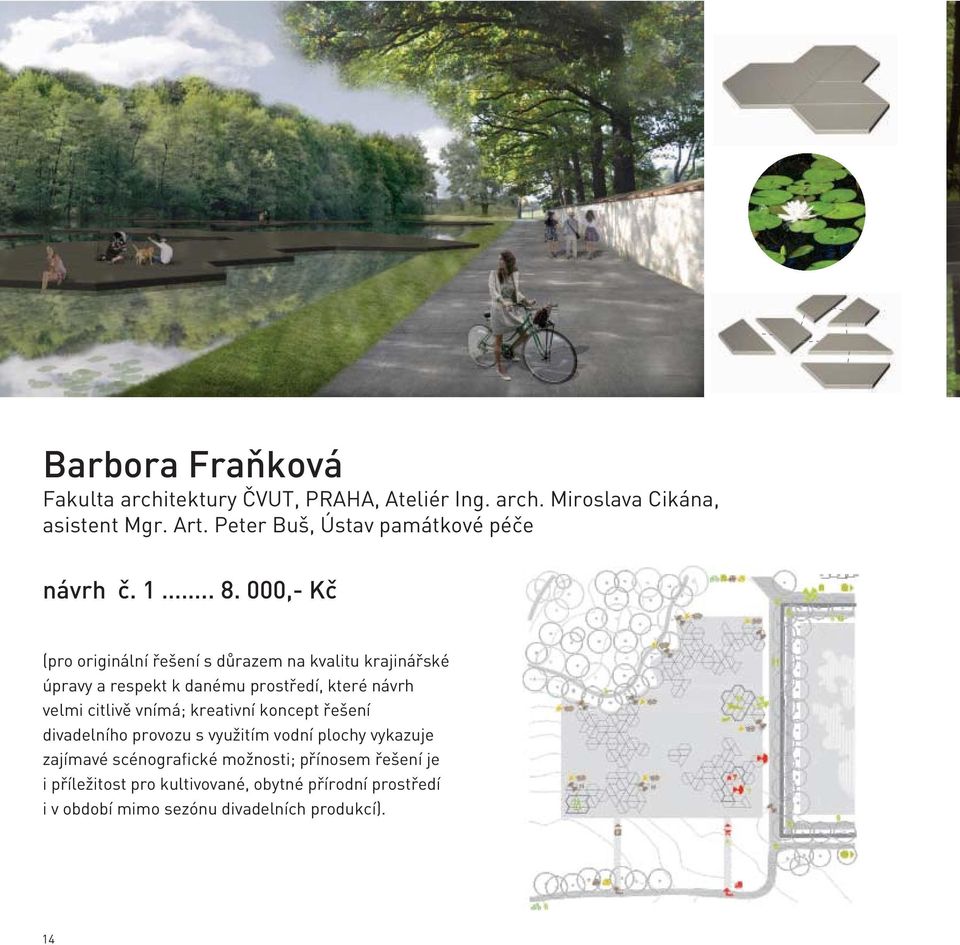 Barbora Fraňková
Fakulta architektury ČVUT, PRAHA, Ateliér Ing. arch. Miroslava Cikána, asistent Mgr. Art. Peter Buš, Ústav památkové péče

návrh č. 1 ........ 8. 000,- Kč

(pro originální řešení s důrazem na kvalitu krajinářské úpravy a respekt k danému prostředí, které návrh velmi citlivě vnímá; kreativní koncept řešení divadelního provozu s využitím vodní plochy vykazuje zajímavé scénografické možnosti; přínosem řešení je i příležitost pro kultivované, obytné přírodní prostředí i v období mimo sezónu divadelních produkcí).

14